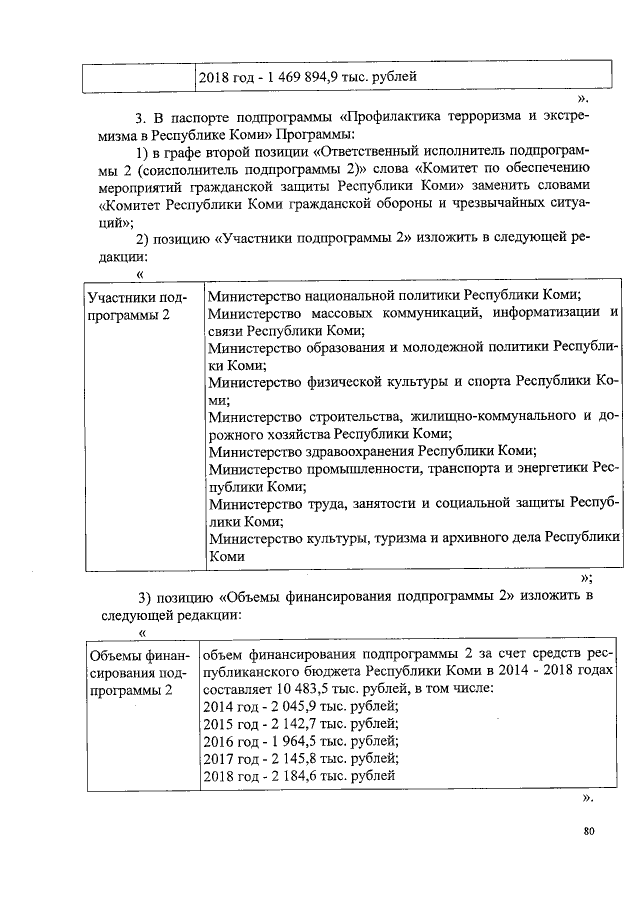 | | 2018 год - 1 469 894,9 тыс. рублей |
|---|---|

».

3. В паспорте подпрограммы «Профилактика терроризма и экстремизма в Республике Коми» Программы:

1) в графе второй позиции «Ответственный исполнитель подпрограммы 2 (соисполнитель подпрограммы 2)» слова «Комитет по обеспечению мероприятий гражданской защиты Республики Коми» заменить словами «Комитет Республики Коми гражданской обороны и чрезвычайных ситуаций»;

2) позицию «Участники подпрограммы 2» изложить в следующей редакции:

«

| Участники подпрограммы 2 | Министерство национальной политики Республики Коми; Министерство массовых коммуникаций, информатизации и связи Республики Коми; Министерство образования и молодежной политики Республики Коми; Министерство физической культуры и спорта Республики Коми; Министерство строительства, жилищно-коммунального и дорожного хозяйства Республики Коми; Министерство здравоохранения Республики Коми; Министерство промышленности, транспорта и энергетики Республики Коми; Министерство труда, занятости и социальной защиты Республики Коми; Министерство культуры, туризма и архивного дела Республики Коми |
|---|---|

»;

3) позицию «Объемы финансирования подпрограммы 2» изложить в следующей редакции:

«

| Объемы финансирования подпрограммы 2 | объем финансирования подпрограммы 2 за счет средств республиканского бюджета Республики Коми в 2014 - 2018 годах составляет 10 483,5 тыс. рублей, в том числе: 2014 год - 2 045,9 тыс. рублей; 2015 год - 2 142,7 тыс. рублей; 2016 год - 1 964,5 тыс. рублей; 2017 год - 2 145,8 тыс. рублей; 2018 год - 2 184,6 тыс. рублей |
|---|---|

».

80